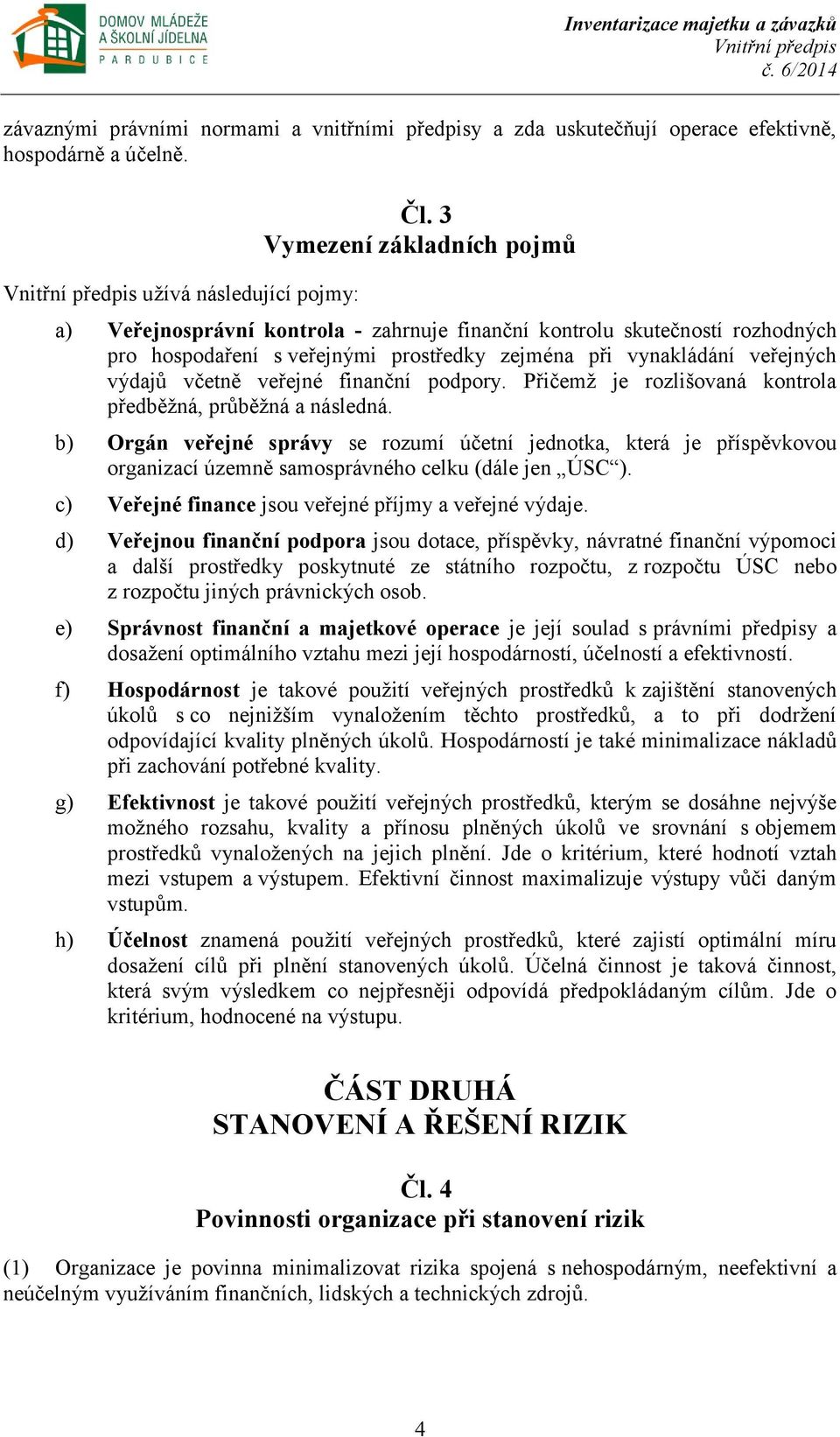 DOMOV MLÁDEŽE A ŠKOLNÍ JÍDELNA PARDUBICE

Inventarizace majetku a závazků
Vnitřní předpis
č. 6/2014

závaznými právními normami a vnitřními předpisy a zda uskutečňují operace efektivně, hospodárně a účelně.

Čl. 3
Vymezení základních pojmů

Vnitřní předpis užívá následující pojmy:

a) Veřejnosprávní kontrola - zahrnuje finanční kontrolu skutečností rozhodných pro hospodaření s veřejnými prostředky zejména při vynakládání veřejných výdajů včetně veřejné finanční podpory. Přičemž je rozlišovaná kontrola předběžná, průběžná a následná.

b) Orgán veřejné správy se rozumí účetní jednotka, která je příspěvkovou organizací územně samosprávného celku (dále jen „ÚSC“).

c) Veřejné finance jsou veřejné příjmy a veřejné výdaje.

d) Veřejnou finanční podpora jsou dotace, příspěvky, návratné finanční výpomoci a další prostředky poskytnuté ze státního rozpočtu, z rozpočtu ÚSC nebo z rozpočtu jiných právnických osob.

e) Správnost finanční a majetkové operace je její soulad s právními předpisy a dosažení optimálního vztahu mezi její hospodárností, účelností a efektivností.

f) Hospodárnost je takové použití veřejných prostředků k zajištění stanovených úkolů s co nejnižším vynaložením těchto prostředků, a to při dodržení odpovídající kvality plněných úkolů. Hospodárností je také minimalizace nákladů při zachování potřebné kvality.

g) Efektivnost je takové použití veřejných prostředků, kterým se dosáhne nejvýše možného rozsahu, kvality a přínosu plněných úkolů ve srovnání s objemem prostředků vynaložených na jejich plnění. Jde o kritérium, které hodnotí vztah mezi vstupem a výstupem. Efektivní činnost maximalizuje výstupy vůči daným vstupům.

h) Účelnost znamená použití veřejných prostředků, které zajistí optimální míru dosažení cílů při plnění stanovených úkolů. Účelná činnost je taková činnost, která svým výsledkem co nejpřesněji odpovídá předpokládaným cílům. Jde o kritérium, hodnocené na výstupu.

ČÁST DRUHÁ
STANOVENÍ A ŘEŠENÍ RIZIK

Čl. 4
Povinnosti organizace při stanovení rizik

(1) Organizace je povinna minimalizovat rizika spojená s nehospodárným, neefektivní a neúčelným využíváním finančních, lidských a technických zdrojů.

4